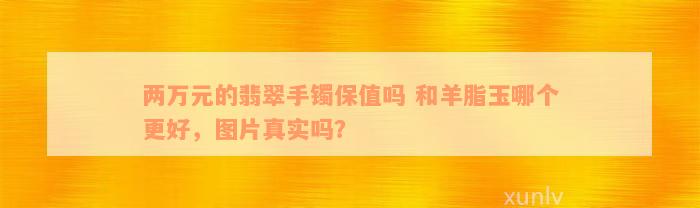 两万元的翡翠手镯保值吗 和羊脂玉哪个更好，图片真实吗?

xunlv